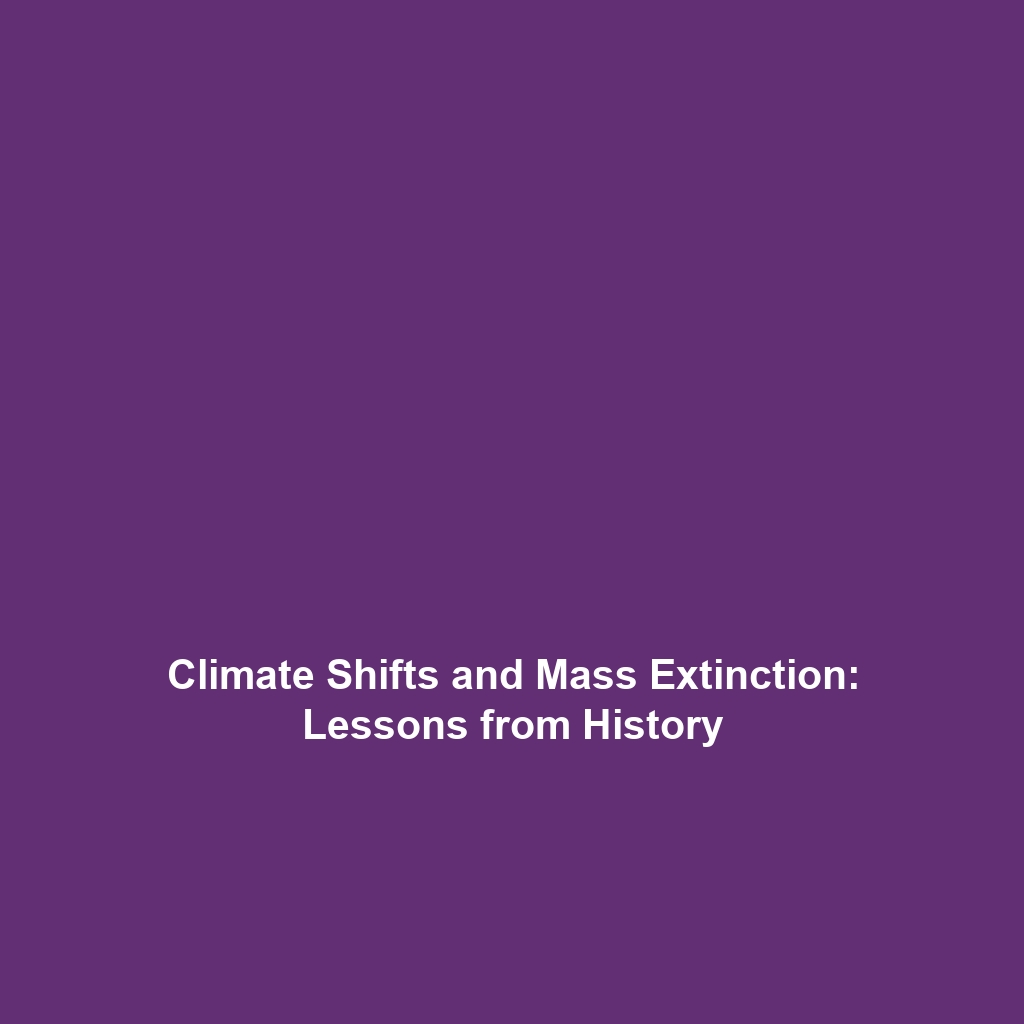 Climate Shifts and Mass Extinction: Lessons from History